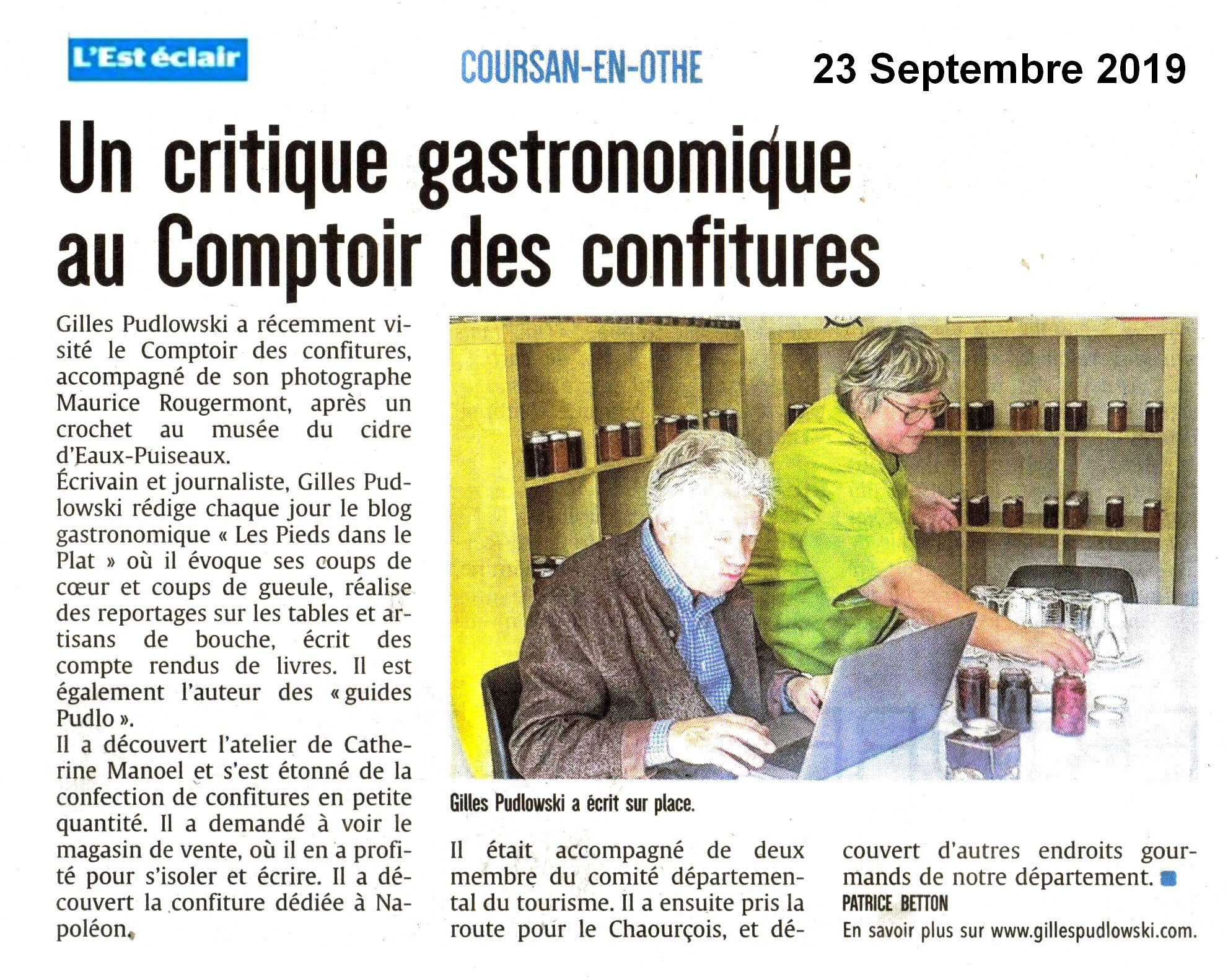 L'Est éclair

COURSAN-EN-OTHE

23 Septembre 2019

Un critique gastronomique au Comptoir des confitures

Gilles Pudlowski a récemment visité le Comptoir des confitures, accompagné de son photographe Maurice Rougermont, après un crochet au musée du cidre d'Eaux-Puiseaux.

Écrivain et journaliste, Gilles Pudlowski rédige chaque jour le blog gastronomique « Les Pieds dans le Plat » où il évoque ses coups de cœur et coups de gueule, réalise des reportages sur les tables et artisans de bouche, écrit des compte rendus de livres. Il est également l'auteur des « guides Pudlo ».

Il a découvert l'atelier de Catherine Manoel et s'est étonné de la confection de confitures en petite quantité. Il a demandé à voir le magasin de vente, où il en a profité pour s'isoler et écrire. Il a découvert la confiture dédiée à Napoléon.

Gilles Pudlowski a écrit sur place.

Il était accompagné de deux membre du comité départemental du tourisme. Il a ensuite pris la route pour le Chaourçois, et découvert d'autres endroits gourmands de notre département.

PATRICE BETTON

En savoir plus sur www.gillespudlowski.com.